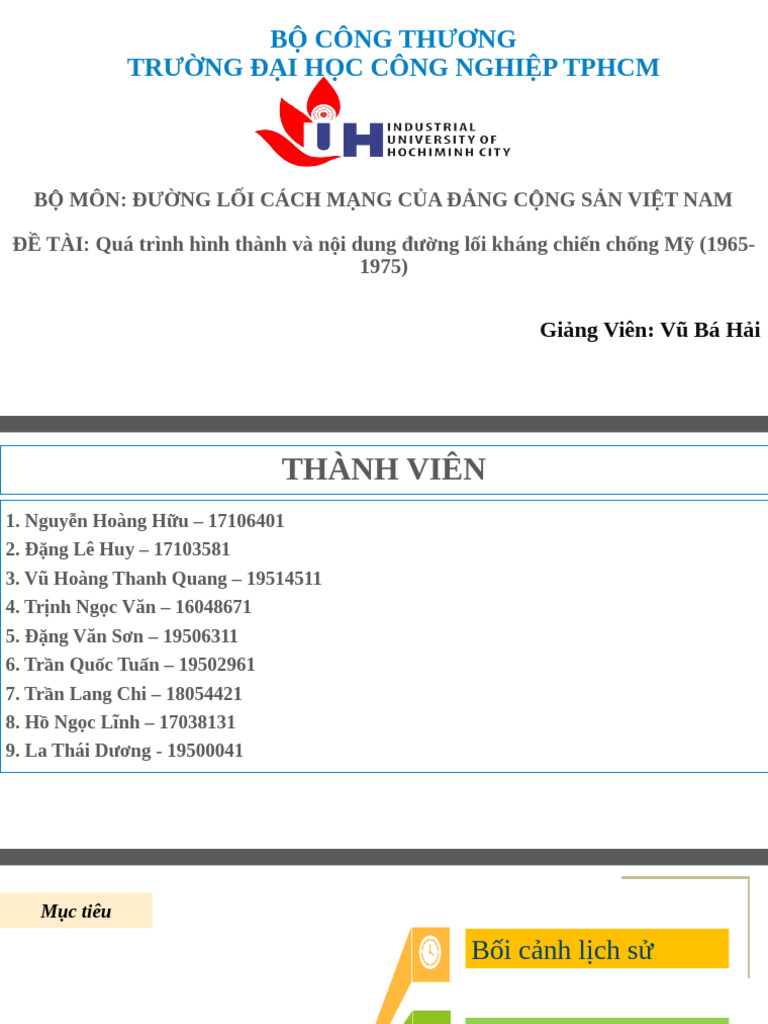 BỘ CÔNG THƯƠNG
TRƯỜNG ĐẠI HỌC CÔNG NGHIỆP TPHCM

IUH INDUSTRIAL UNIVERSITY OF HOCHIMINH CITY

BỘ MÔN: ĐƯỜNG LỐI CÁCH MẠNG CỦA ĐẢNG CỘNG SẢN VIỆT NAM

ĐỀ TÀI: Quá trình hình thành và nội dung đường lối kháng chiến chống Mỹ (1965-1975)

Giảng Viên: Vũ Bá Hải

THÀNH VIÊN

1. Nguyễn Hoàng Hữu – 17106401
2. Đặng Lê Huy – 17103581
3. Vũ Hoàng Thanh Quang – 19514511
4. Trịnh Ngọc Văn – 16048671
5. Đặng Văn Sơn – 19506311
6. Trần Quốc Tuấn – 19502961
7. Trần Lang Chi – 18054421
8. Hồ Ngọc Lĩnh – 17038131
9. La Thái Dương - 19500041

Mục tiêu

Bối cảnh lịch sử